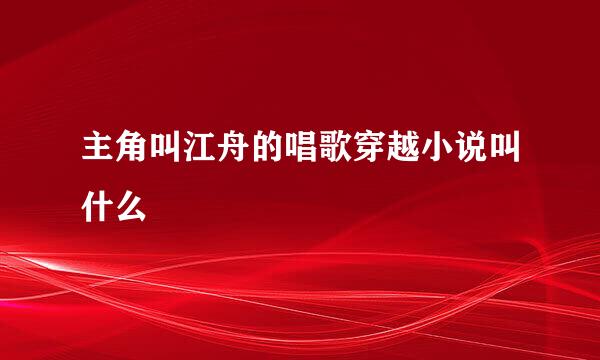 主角叫江舟的唱歌穿越小说叫什么